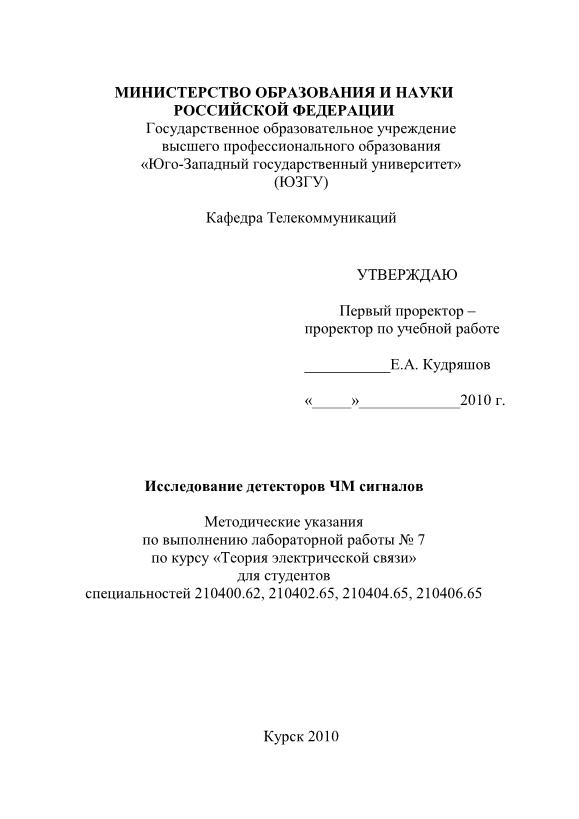 МИНИСТЕРСТВО ОБРАЗОВАНИЯ И НАУКИ РОССИЙСКОЙ ФЕДЕРАЦИИ
Государственное образовательное учреждение
высшего профессионального образования
«Юго-Западный государственный университет»
(ЮЗГУ)

Кафедра Телекоммуникаций

УТВЕРЖДАЮ

Первый проректор –
проректор по учебной работе

___________Е.А. Кудряшов

«_____»_____________2010 г.

Исследование детекторов ЧМ сигналов

Методические указания
по выполнению лабораторной работы № 7
по курсу «Теория электрической связи»
для студентов
специальностей 210400.62, 210402.65, 210404.65, 210406.65

Курск 2010